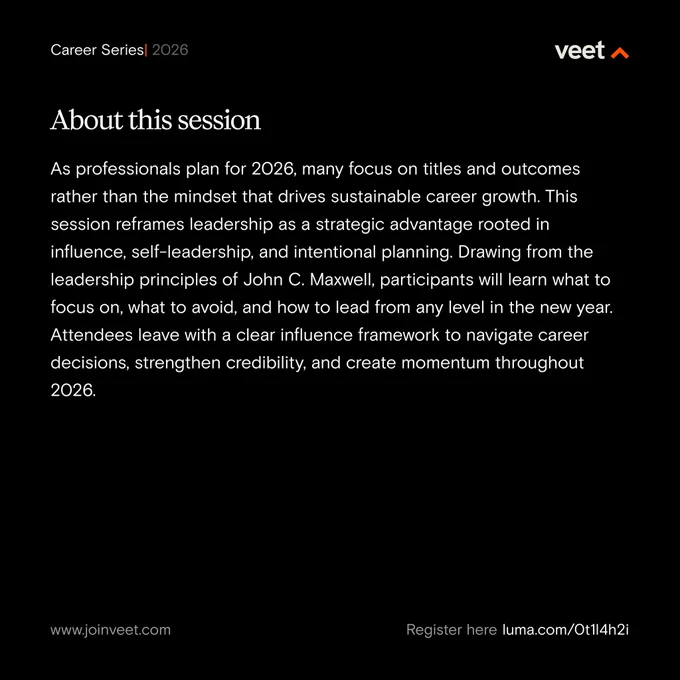 Career Series| 2026

veet

About this session

As professionals plan for 2026, many focus on titles and outcomes rather than the mindset that drives sustainable career growth. This session reframes leadership as a strategic advantage rooted in influence, self-leadership, and intentional planning. Drawing from the leadership principles of John C. Maxwell, participants will learn what to focus on, what to avoid, and how to lead from any level in the new year. Attendees leave with a clear influence framework to navigate career decisions, strengthen credibility, and create momentum throughout 2026.

www.joinveet.com

Register here luma.com/0t1l4h2i